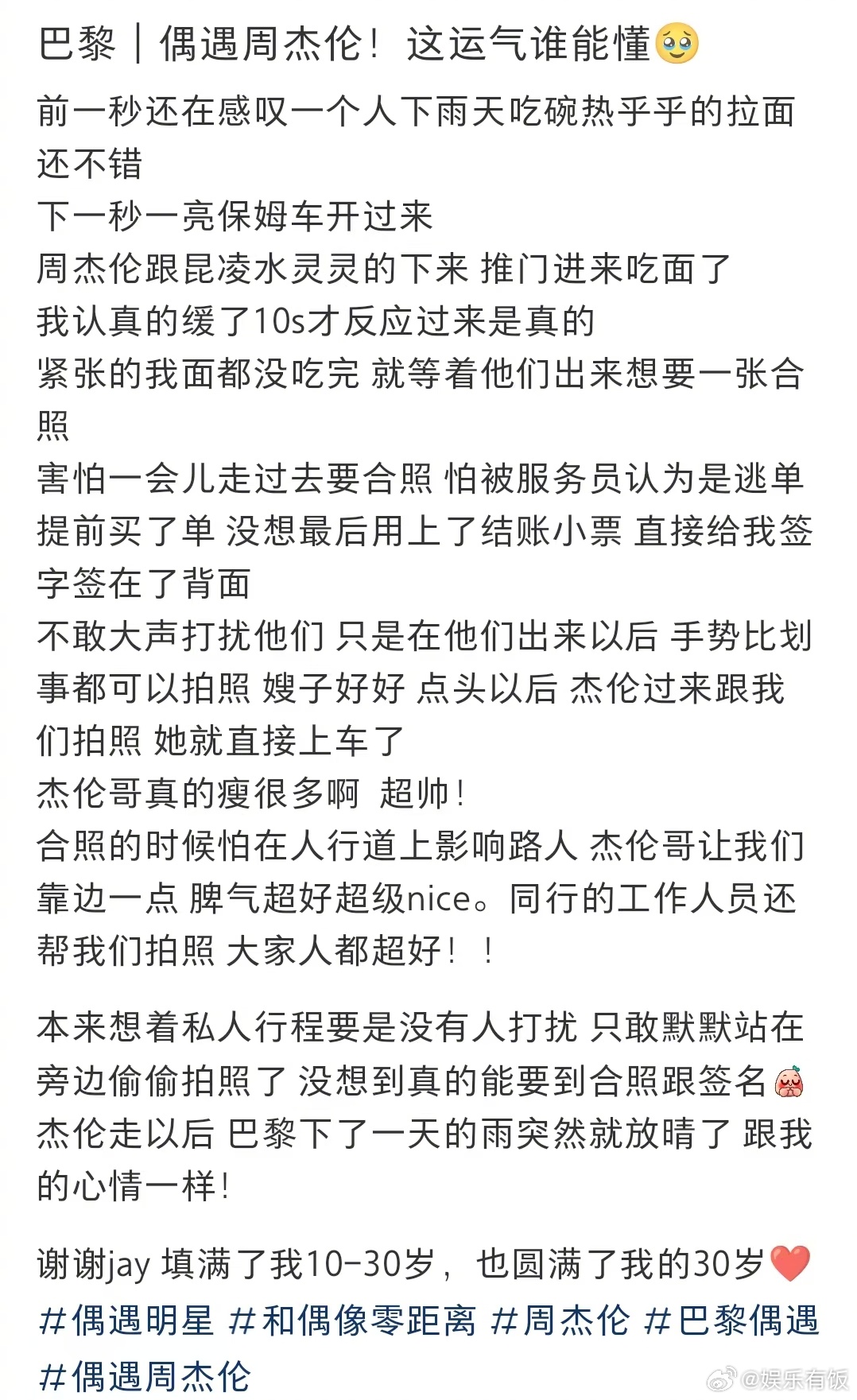 巴黎｜偶遇周杰伦！这运气谁能懂🥹

前一秒还在感叹一个人下雨天吃碗热乎乎的拉面还不错
下一秒一亮保姆车开过来
周杰伦跟昆凌水灵灵的下来 推门进来吃面了
我认真的缓了10s才反应过来是真的
紧张的我面都没吃完 就等着他们出来想要一张合照
害怕一会儿走过去要合照 怕被服务员认为是逃单 提前买了单 没想最后用上了结账小票 直接给我签字签在了背面
不敢大声打扰他们 只是在他们出来以后 手势比划事都可以拍照 嫂子好好 点头以后 杰伦过来跟我们拍照 她就直接上车了
杰伦哥真的瘦很多啊 超帅！
合照的时候怕在人行道上影响路人 杰伦哥让我们靠边一点 脾气超好超级nice。同行的工作人员还帮我们拍照 大家人都超好！！

本来想着私人行程要是没有人打扰 只敢默默站在旁边偷偷拍照了 没想到真的能要到合照跟签名
杰伦走以后 巴黎下了一天的雨突然就放晴了 跟我的心情一样！

谢谢jay 填满了我10-30岁，也圆满了我的30岁❤️
#偶遇明星 #和偶像零距离 #周杰伦 #巴黎偶遇 #偶遇周杰伦

@娱乐有饭